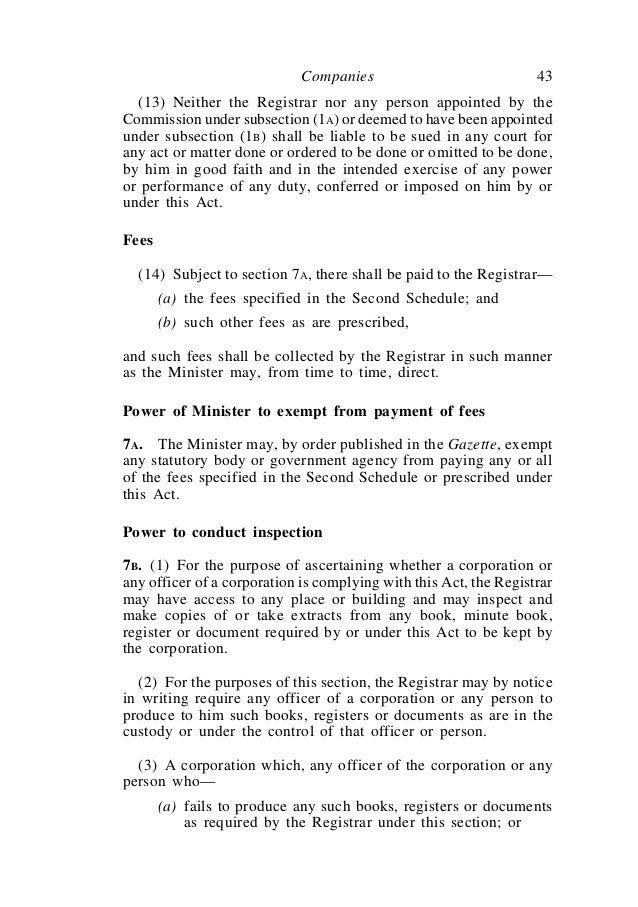 Companies 43

(13) Neither the Registrar nor any person appointed by the Commission under subsection (1A) or deemed to have been appointed under subsection (1B) shall be liable to be sued in any court for any act or matter done or ordered to be done or omitted to be done, by him in good faith and in the intended exercise of any power or performance of any duty, conferred or imposed on him by or under this Act.

Fees

(14) Subject to section 7A, there shall be paid to the Registrar—

(a) the fees specified in the Second Schedule; and

(b) such other fees as are prescribed,

and such fees shall be collected by the Registrar in such manner as the Minister may, from time to time, direct.

Power of Minister to exempt from payment of fees

7A. The Minister may, by order published in the Gazette, exempt any statutory body or government agency from paying any or all of the fees specified in the Second Schedule or prescribed under this Act.

Power to conduct inspection

7B. (1) For the purpose of ascertaining whether a corporation or any officer of a corporation is complying with this Act, the Registrar may have access to any place or building and may inspect and make copies of or take extracts from any book, minute book, register or document required by or under this Act to be kept by the corporation.

(2) For the purposes of this section, the Registrar may by notice in writing require any officer of a corporation or any person to produce to him such books, registers or documents as are in the custody or under the control of that officer or person.

(3) A corporation which, any officer of the corporation or any person who—

(a) fails to produce any such books, registers or documents as required by the Registrar under this section; or